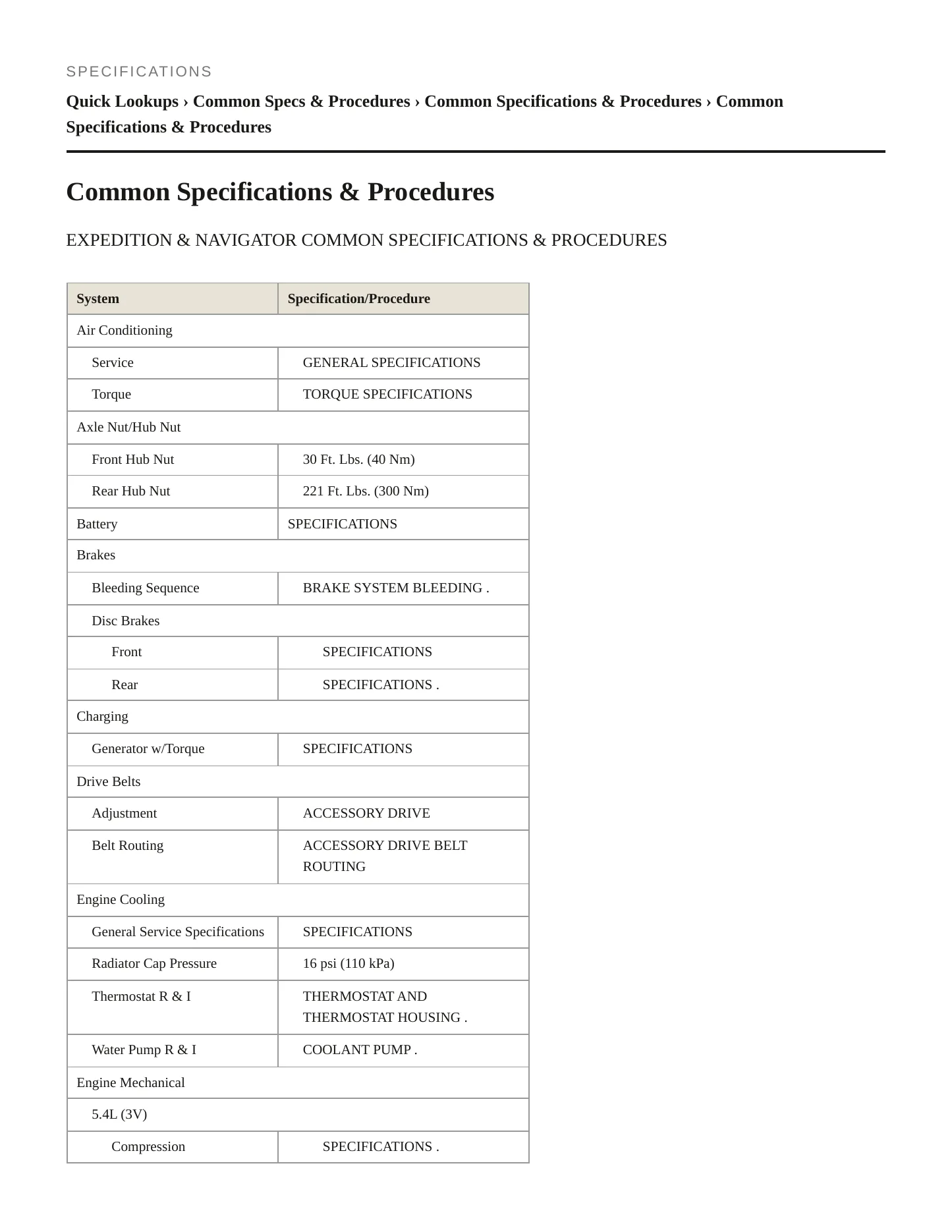 SPECIFICATIONS

Quick Lookups › Common Specs & Procedures › Common Specifications & Procedures › Common Specifications & Procedures

Common Specifications & Procedures

EXPEDITION & NAVIGATOR COMMON SPECIFICATIONS & PROCEDURES

| System | Specification/Procedure |
|---|---|
| Air Conditioning | |
| Service | GENERAL SPECIFICATIONS |
| Torque | TORQUE SPECIFICATIONS |
| Axle Nut/Hub Nut | |
| Front Hub Nut | 30 Ft. Lbs. (40 Nm) |
| Rear Hub Nut | 221 Ft. Lbs. (300 Nm) |
| Battery | SPECIFICATIONS |
| Brakes | |
| Bleeding Sequence | BRAKE SYSTEM BLEEDING . |
| Disc Brakes | |
| Front | SPECIFICATIONS |
| Rear | SPECIFICATIONS . |
| Charging | |
| Generator w/Torque | SPECIFICATIONS |
| Drive Belts | |
| Adjustment | ACCESSORY DRIVE |
| Belt Routing | ACCESSORY DRIVE BELT ROUTING |
| Engine Cooling | |
| General Service Specifications | SPECIFICATIONS |
| Radiator Cap Pressure | 16 psi (110 kPa) |
| Thermostat R & I | THERMOSTAT AND THERMOSTAT HOUSING . |
| Water Pump R & I | COOLANT PUMP . |
| Engine Mechanical | |
| 5.4L (3V) | |
| Compression | SPECIFICATIONS . |